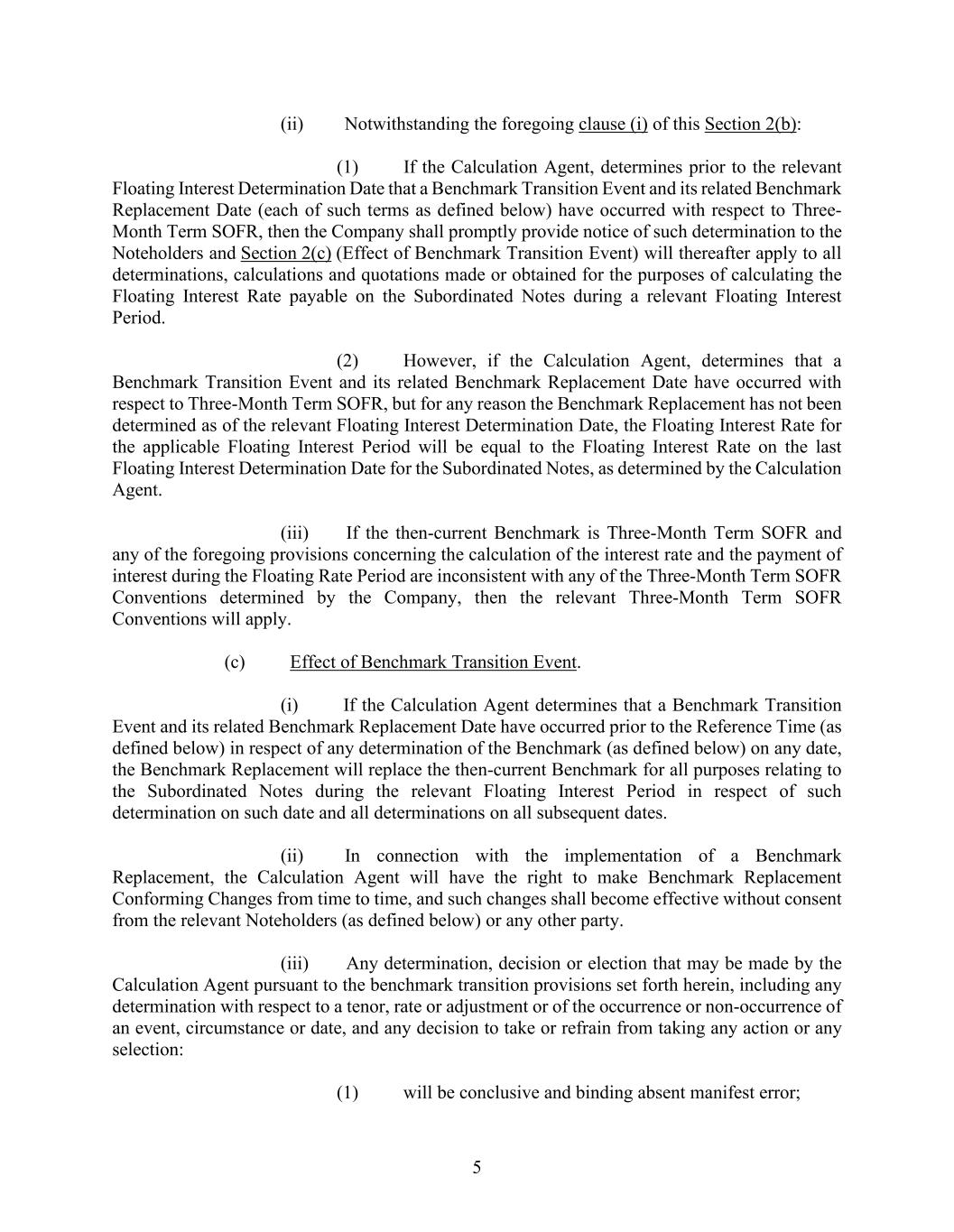 (ii) Notwithstanding the foregoing clause (i) of this Section 2(b):

(1) If the Calculation Agent, determines prior to the relevant Floating Interest Determination Date that a Benchmark Transition Event and its related Benchmark Replacement Date (each of such terms as defined below) have occurred with respect to Three-Month Term SOFR, then the Company shall promptly provide notice of such determination to the Noteholders and Section 2(c) (Effect of Benchmark Transition Event) will thereafter apply to all determinations, calculations and quotations made or obtained for the purposes of calculating the Floating Interest Rate payable on the Subordinated Notes during a relevant Floating Interest Period.

(2) However, if the Calculation Agent, determines that a Benchmark Transition Event and its related Benchmark Replacement Date have occurred with respect to Three-Month Term SOFR, but for any reason the Benchmark Replacement has not been determined as of the relevant Floating Interest Determination Date, the Floating Interest Rate for the applicable Floating Interest Period will be equal to the Floating Interest Rate on the last Floating Interest Determination Date for the Subordinated Notes, as determined by the Calculation Agent.

(iii) If the then-current Benchmark is Three-Month Term SOFR and any of the foregoing provisions concerning the calculation of the interest rate and the payment of interest during the Floating Rate Period are inconsistent with any of the Three-Month Term SOFR Conventions determined by the Company, then the relevant Three-Month Term SOFR Conventions will apply.

(c) Effect of Benchmark Transition Event.

(i) If the Calculation Agent determines that a Benchmark Transition Event and its related Benchmark Replacement Date have occurred prior to the Reference Time (as defined below) in respect of any determination of the Benchmark (as defined below) on any date, the Benchmark Replacement will replace the then-current Benchmark for all purposes relating to the Subordinated Notes during the relevant Floating Interest Period in respect of such determination on such date and all determinations on all subsequent dates.

(ii) In connection with the implementation of a Benchmark Replacement, the Calculation Agent will have the right to make Benchmark Replacement Conforming Changes from time to time, and such changes shall become effective without consent from the relevant Noteholders (as defined below) or any other party.

(iii) Any determination, decision or election that may be made by the Calculation Agent pursuant to the benchmark transition provisions set forth herein, including any determination with respect to a tenor, rate or adjustment or of the occurrence or non-occurrence of an event, circumstance or date, and any decision to take or refrain from taking any action or any selection:

(1) will be conclusive and binding absent manifest error;

5